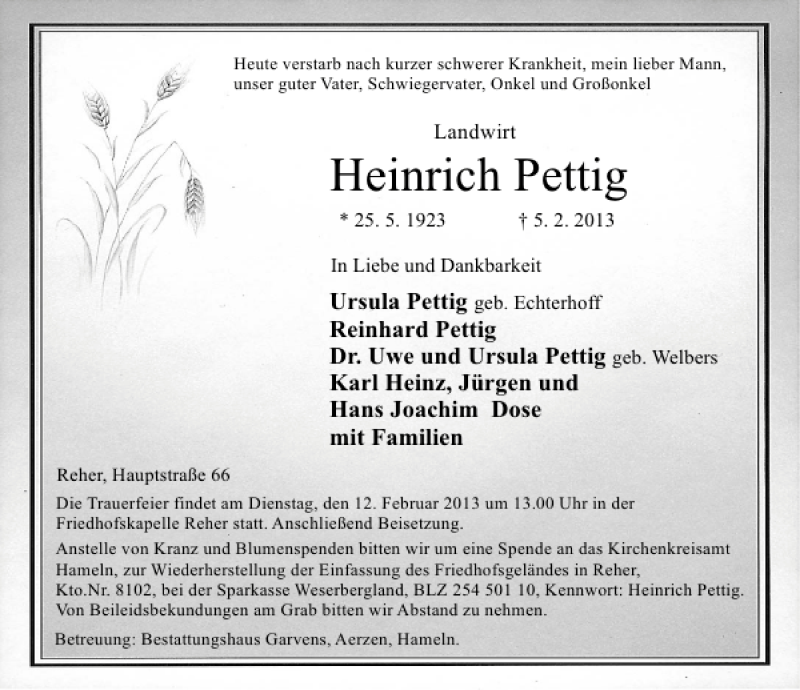 Heute verstarb nach kurzer schwerer Krankheit, mein lieber Mann, unser guter Vater, Schwiegervater, Onkel und Großonkel

Landwirt

Heinrich Pettig

* 25. 5. 1923 † 5. 2. 2013

In Liebe und Dankbarkeit

Ursula Pettig geb. Echterhoff
Reinhard Pettig
Dr. Uwe und Ursula Pettig geb. Welbers
Karl Heinz, Jürgen und
Hans Joachim Dose
mit Familien

Reher, Hauptstraße 66

Die Trauerfeier findet am Dienstag, den 12. Februar 2013 um 13.00 Uhr in der Friedhofskapelle Reher statt. Anschließend Beisetzung.

Anstelle von Kranz und Blumenspenden bitten wir um eine Spende an das Kirchenkreisamt Hameln, zur Wiederherstellung der Einfassung des Friedhofsgeländes in Reher, Kto.Nr. 8102, bei der Sparkasse Weserbergland, BLZ 254 501 10, Kennwort: Heinrich Pettig. Von Beileidsbekundungen am Grab bitten wir Abstand zu nehmen.

Betreuung: Bestattungshaus Garvens, Aerzen, Hameln.